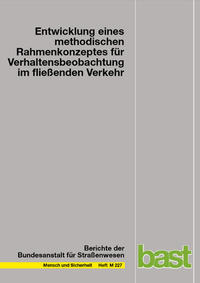 Entwicklung eines methodischen Rahmenkonzeptes für Verhaltensbeobachtung im fließenden Verkehr

Berichte der Bundesanstalt für Straßenwesen

Mensch und Sicherheit Heft M 227

bast